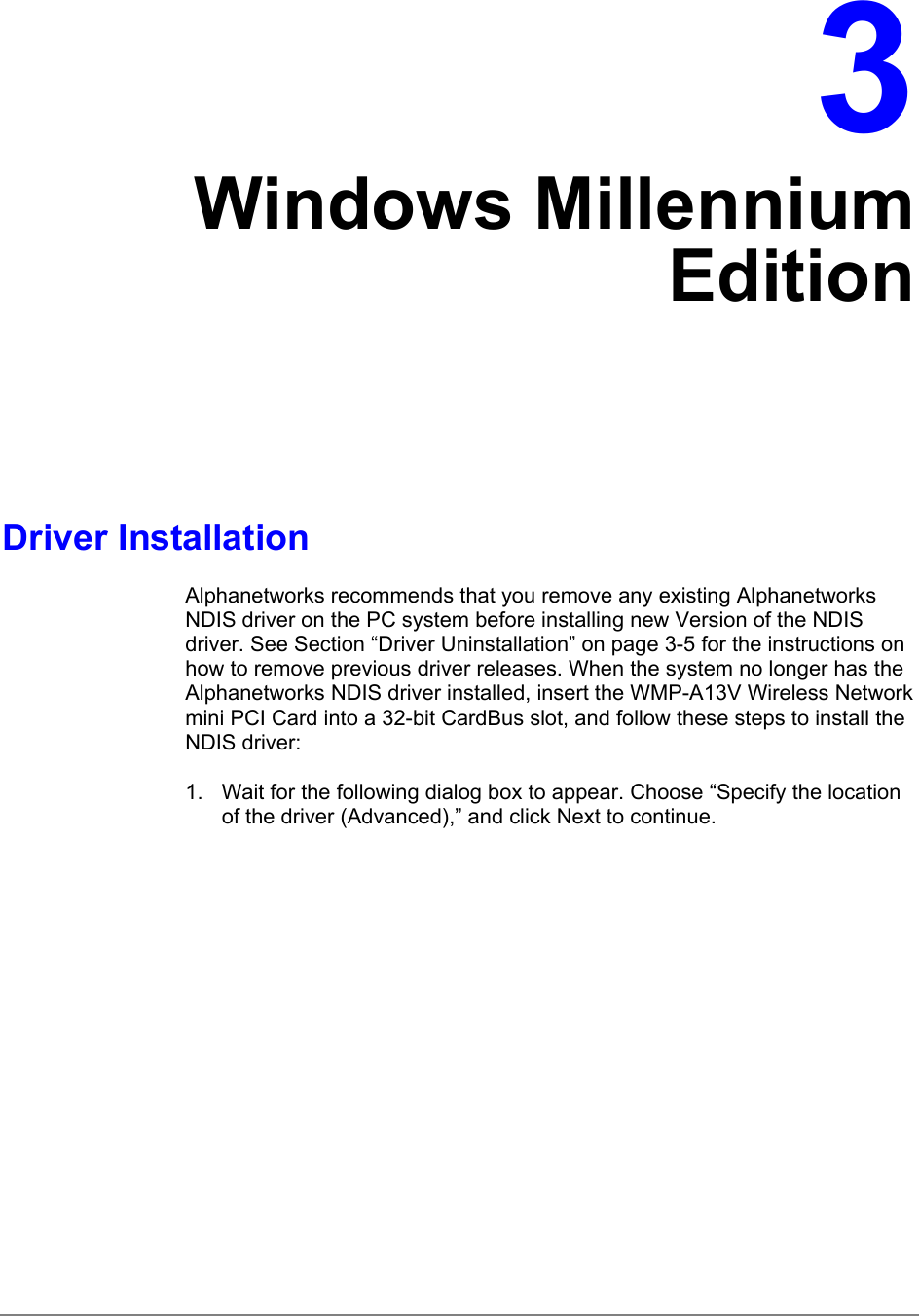 3

Windows Millennium Edition

Driver Installation

Alphanetworks recommends that you remove any existing Alphanetworks NDIS driver on the PC system before installing new Version of the NDIS driver. See Section “Driver Uninstallation” on page 3-5 for the instructions on how to remove previous driver releases. When the system no longer has the Alphanetworks NDIS driver installed, insert the WMP-A13V Wireless Network mini PCI Card into a 32-bit CardBus slot, and follow these steps to install the NDIS driver:

1. Wait for the following dialog box to appear. Choose “Specify the location of the driver (Advanced),” and click Next to continue.